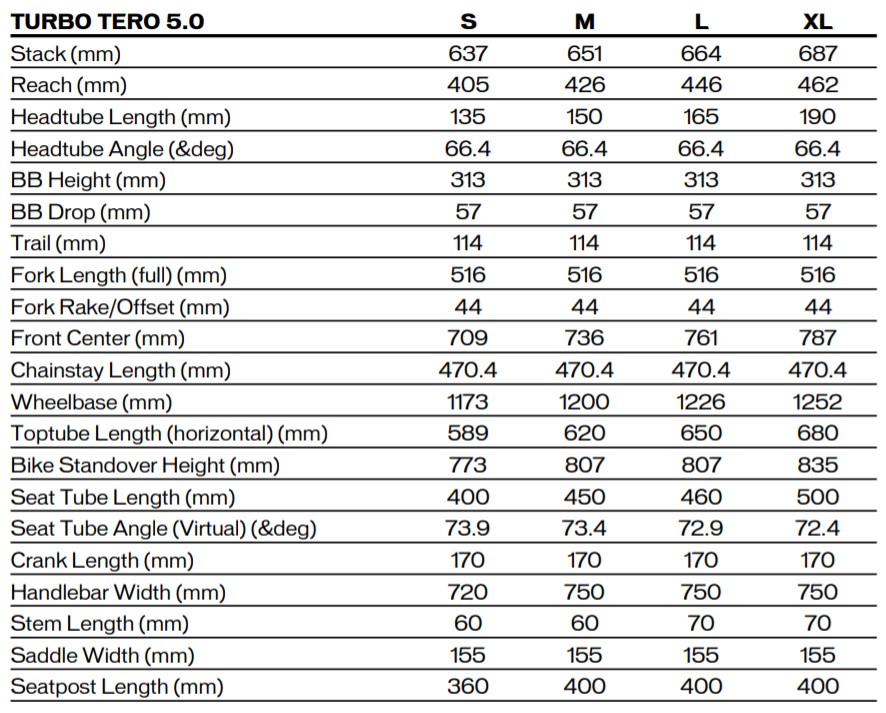 | TURBO TERO 5.0 | S | M | L | XL |
|---|---|---|---|---|
| Stack (mm) | 637 | 651 | 664 | 687 |
| Reach (mm) | 405 | 426 | 446 | 462 |
| Headtube Length (mm) | 135 | 150 | 165 | 190 |
| Headtube Angle (&deg) | 66.4 | 66.4 | 66.4 | 66.4 |
| BB Height (mm) | 313 | 313 | 313 | 313 |
| BB Drop (mm) | 57 | 57 | 57 | 57 |
| Trail (mm) | 114 | 114 | 114 | 114 |
| Fork Length (full) (mm) | 516 | 516 | 516 | 516 |
| Fork Rake/Offset (mm) | 44 | 44 | 44 | 44 |
| Front Center (mm) | 709 | 736 | 761 | 787 |
| Chainstay Length (mm) | 470.4 | 470.4 | 470.4 | 470.4 |
| Wheelbase (mm) | 1173 | 1200 | 1226 | 1252 |
| Toptube Length (horizontal) (mm) | 589 | 620 | 650 | 680 |
| Bike Standover Height (mm) | 773 | 807 | 807 | 835 |
| Seat Tube Length (mm) | 400 | 450 | 460 | 500 |
| Seat Tube Angle (Virtual) (&deg) | 73.9 | 73.4 | 72.9 | 72.4 |
| Crank Length (mm) | 170 | 170 | 170 | 170 |
| Handlebar Width (mm) | 720 | 750 | 750 | 750 |
| Stem Length (mm) | 60 | 60 | 70 | 70 |
| Saddle Width (mm) | 155 | 155 | 155 | 155 |
| Seatpost Length (mm) | 360 | 400 | 400 | 400 |